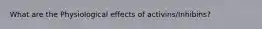 What are the Physiological effects of activins/Inhibins?